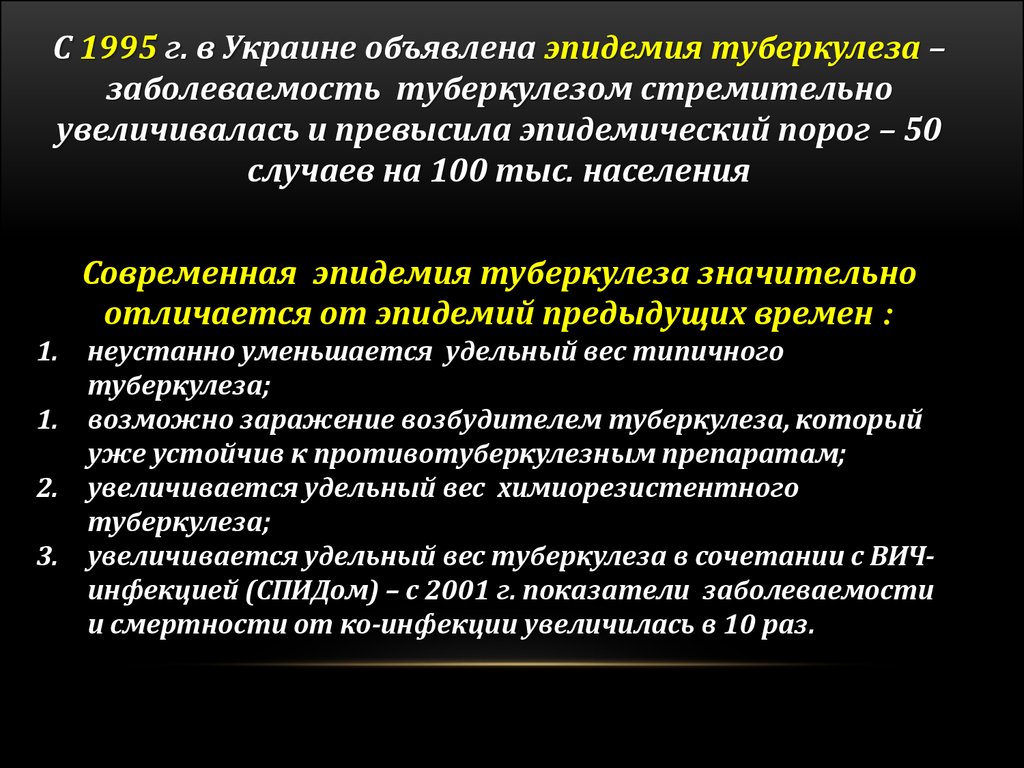 С 1995 г. в Украине объявлена эпидемия туберкулеза – заболеваемость туберкулезом стремительно увеличивалась и превысила эпидемический порог – 50 случаев на 100 тыс. населения

Современная эпидемия туберкулеза значительно отличается от эпидемий предыдущих времен :

1. неустанно уменьшается удельный вес типичного туберкулеза;
1. возможно заражение возбудителем туберкулеза, который уже устойчив к противотуберкулезным препаратам;
2. увеличивается удельный вес химиорезистентного туберкулеза;
3. увеличивается удельный вес туберкулеза в сочетании с ВИЧ-инфекцией (СПИДом) – с 2001 г. показатели заболеваемости и смертности от ко-инфекции увеличилась в 10 раз.